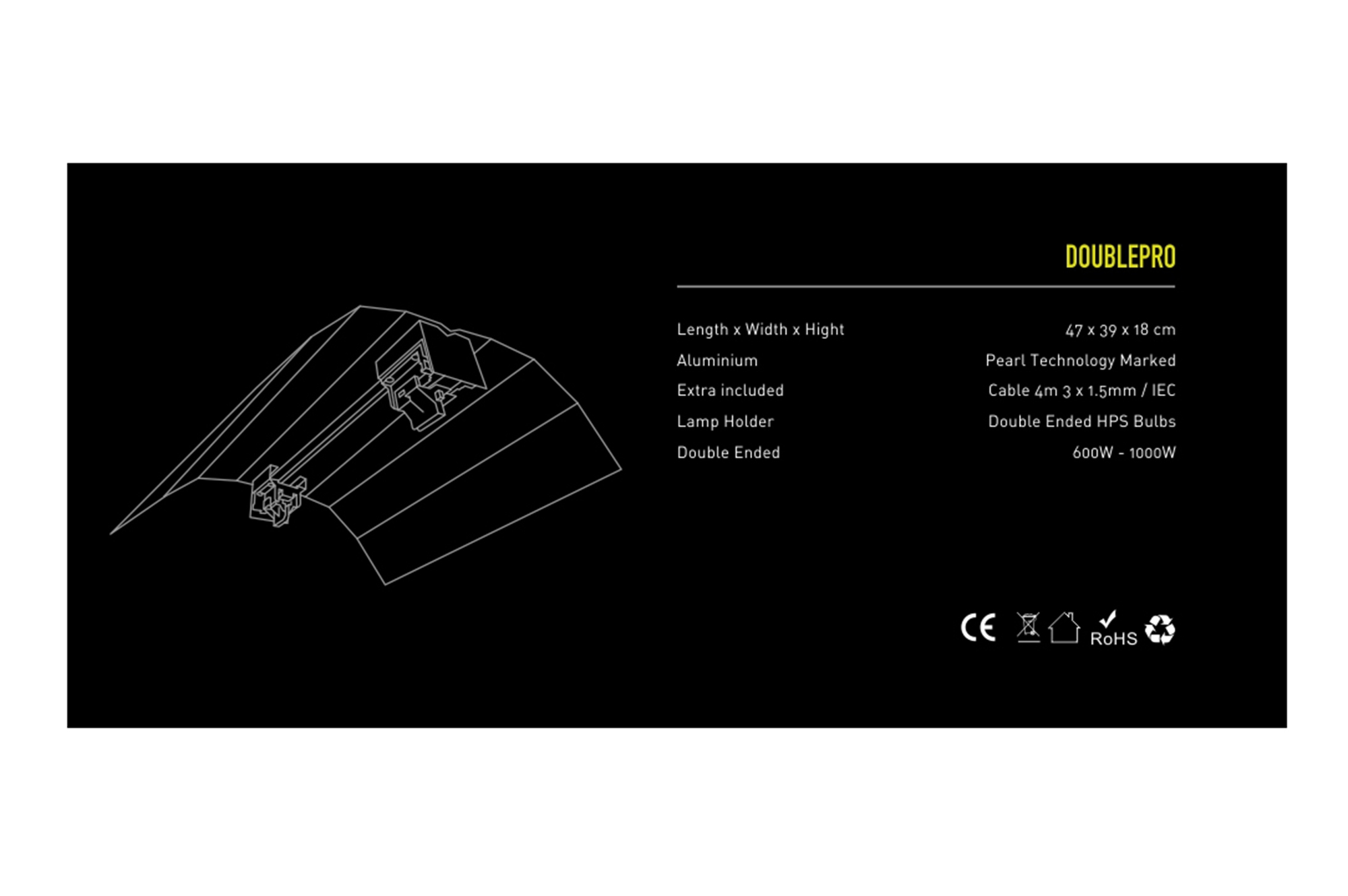 DOUBLEPRO

| Length x Width x Hight | 47 x 39 x 18 cm |
|---|---|
| Aluminium | Pearl Technology Marked |
| Extra included | Cable 4m 3 x 1.5mm / IEC |
| Lamp Holder | Double Ended HPS Bulbs |
| Double Ended | 600W - 1000W |

CE RoHS